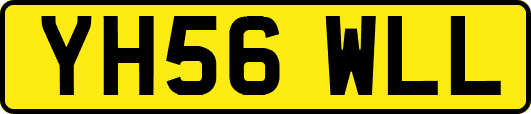 YH56 WLL